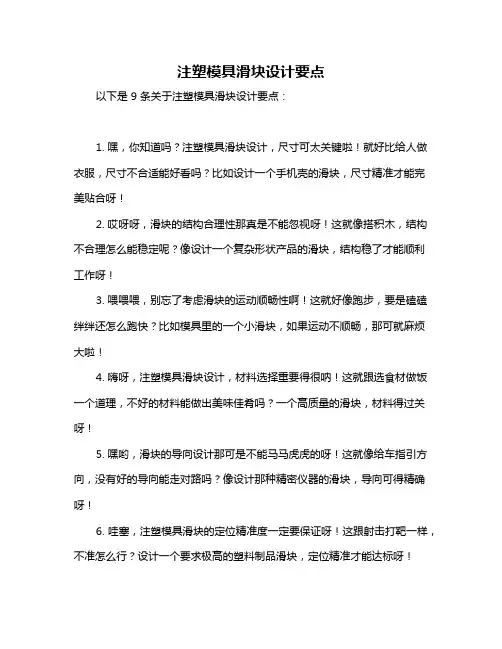 注塑模具滑块设计要点

以下是 9 条关于注塑模具滑块设计要点：

1. 嘿，你知道吗？注塑模具滑块设计，尺寸可太关键啦！就好比给人做衣服，尺寸不合适能好看吗？比如设计一个手机壳的滑块，尺寸精准才能完美贴合呀！

2. 哎呀呀，滑块的结构合理性那真是不能忽视呀！这就像搭积木，结构不合理怎么能稳定呢？像设计一个复杂形状产品的滑块，结构稳了才能顺利工作呀！

3. 喂喂喂，别忘了考虑滑块的运动顺畅性啊！这就好像跑步，要是磕磕绊绊还怎么跑快？比如模具里的一个小滑块，如果运动不顺畅，那可就麻烦大啦！

4. 嗨呀，注塑模具滑块设计，材料选择重要得很呐！这就跟选食材做饭一个道理，不好的材料能做出美味佳肴吗？一个高质量的滑块，材料得过关呀！

5. 嘿哟，滑块的导向设计那可是不能马马虎虎的呀！这就像给车指引方向，没有好的导向能走对路吗？像设计那种精密仪器的滑块，导向可得精确呀！

6. 哇塞，注塑模具滑块的定位精准度一定要保证呀！这跟射击打靶一样，不准怎么行？设计一个要求极高的塑料制品滑块，定位精准才能达标呀！